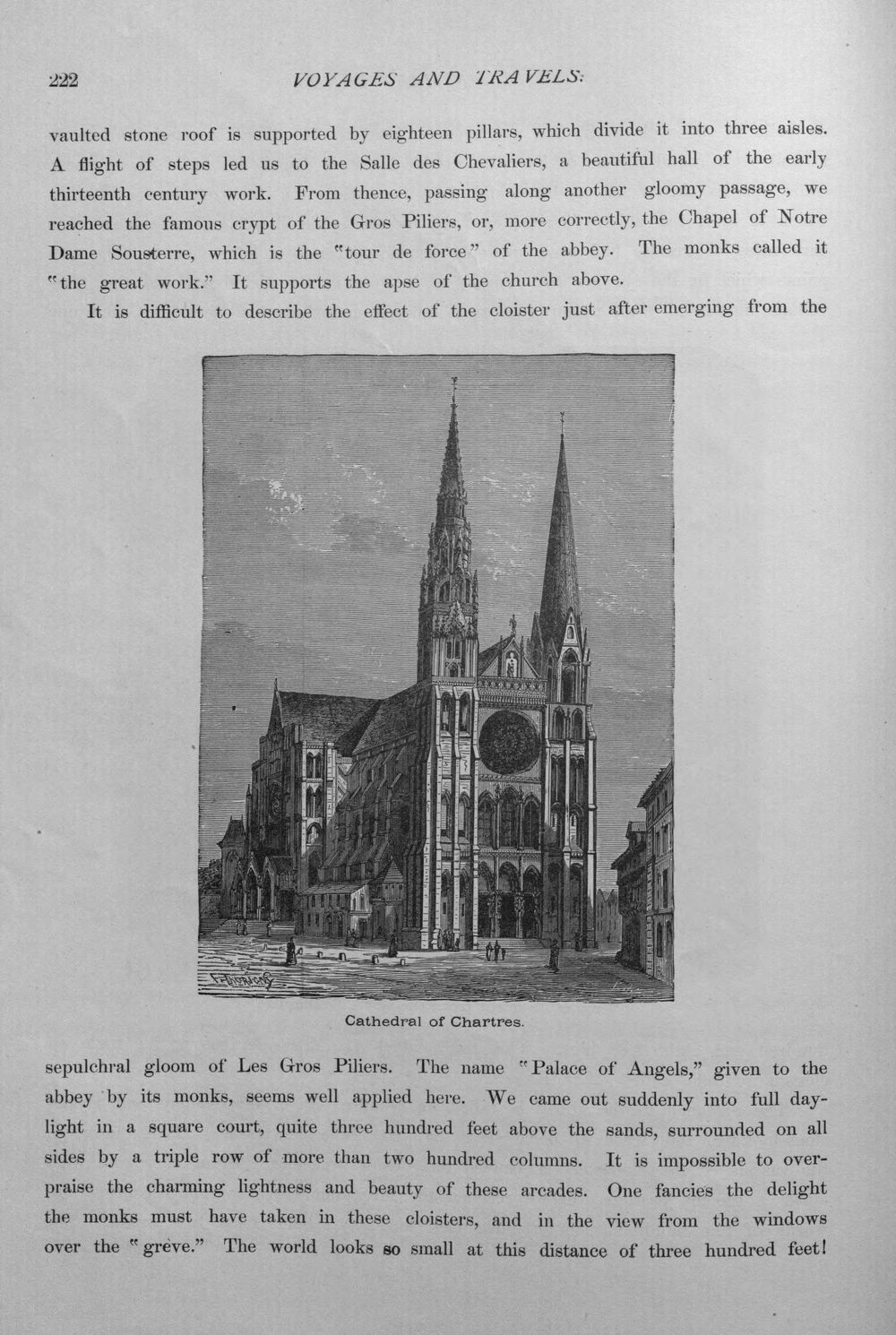 222 VOYAGES AND TRAVELS:

vaulted stone roof is supported by eighteen pillars, which divide it into three aisles. A flight of steps led us to the Salle des Chevaliers, a beautiful hall of the early thirteenth century work. From thence, passing along another gloomy passage, we reached the famous crypt of the Gros Piliers, or, more correctly, the Chapel of Notre Dame Sousterre, which is the "tour de force" of the abbey. The monks called it "the great work." It supports the apse of the church above.

It is difficult to describe the effect of the cloister just after emerging from the

Cathedral of Chartres.

sepulchral gloom of Les Gros Piliers. The name "Palace of Angels," given to the abbey by its monks, seems well applied here. We came out suddenly into full daylight in a square court, quite three hundred feet above the sands, surrounded on all sides by a triple row of more than two hundred columns. It is impossible to overpraise the charming lightness and beauty of these arcades. One fancies the delight the monks must have taken in these cloisters, and in the view from the windows over the "grève." The world looks so small at this distance of three hundred feet!